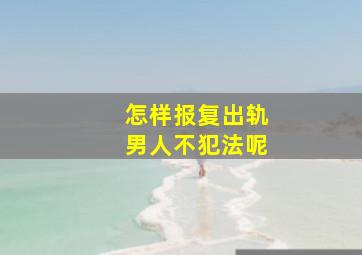 怎样报复出轨
男人不犯法呢